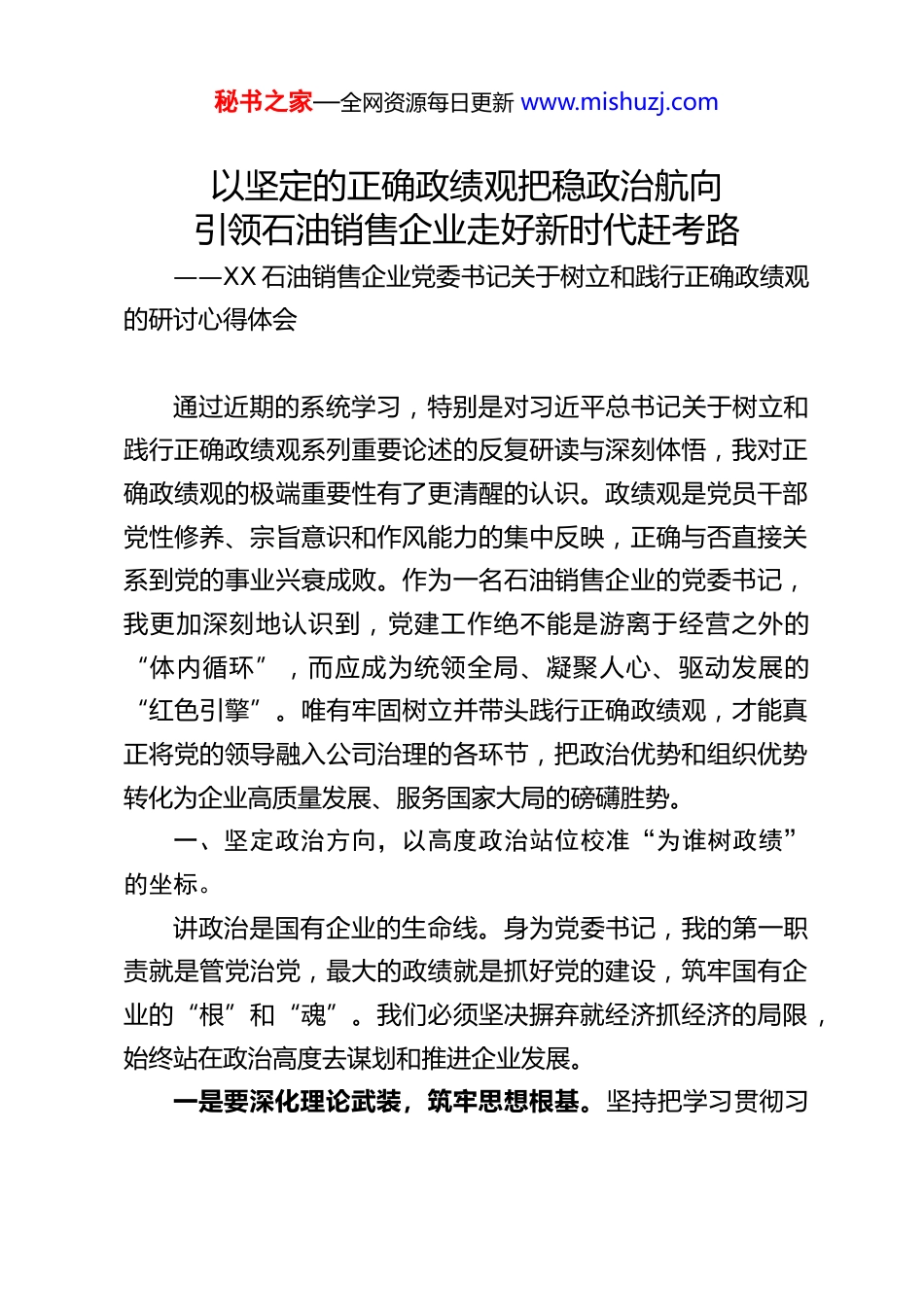 秘书之家—全网资源每日更新 www.mishuzj.com

以坚定的正确政绩观把稳政治航向
引领石油销售企业走好新时代赶考路

——XX 石油销售企业党委书记关于树立和践行正确政绩观的研讨心得体会

通过近期的系统学习，特别是对习近平总书记关于树立和践行正确政绩观系列重要论述的反复研读与深刻体悟，我对正确政绩观的极端重要性有了更清醒的认识。政绩观是党员干部党性修养、宗旨意识和作风能力的集中反映，正确与否直接关系到党的事业兴衰成败。作为一名石油销售企业的党委书记，我更加深刻地认识到，党建工作绝不能是游离于经营之外的“体内循环”，而应成为统领全局、凝聚人心、驱动发展的“红色引擎”。唯有牢固树立并带头践行正确政绩观，才能真正将党的领导融入公司治理的各环节，把政治优势和组织优势转化为企业高质量发展、服务国家大局的磅礴胜势。

一、坚定政治方向，以高度政治站位校准“为谁树政绩”的坐标。

讲政治是国有企业的生命线。身为党委书记，我的第一职责就是管党治党，最大的政绩就是抓好党的建设，筑牢国有企业的“根”和“魂”。我们必须坚决摒弃就经济抓经济的局限，始终站在政治高度去谋划和推进企业发展。

一是要深化理论武装，筑牢思想根基。坚持把学习贯彻习